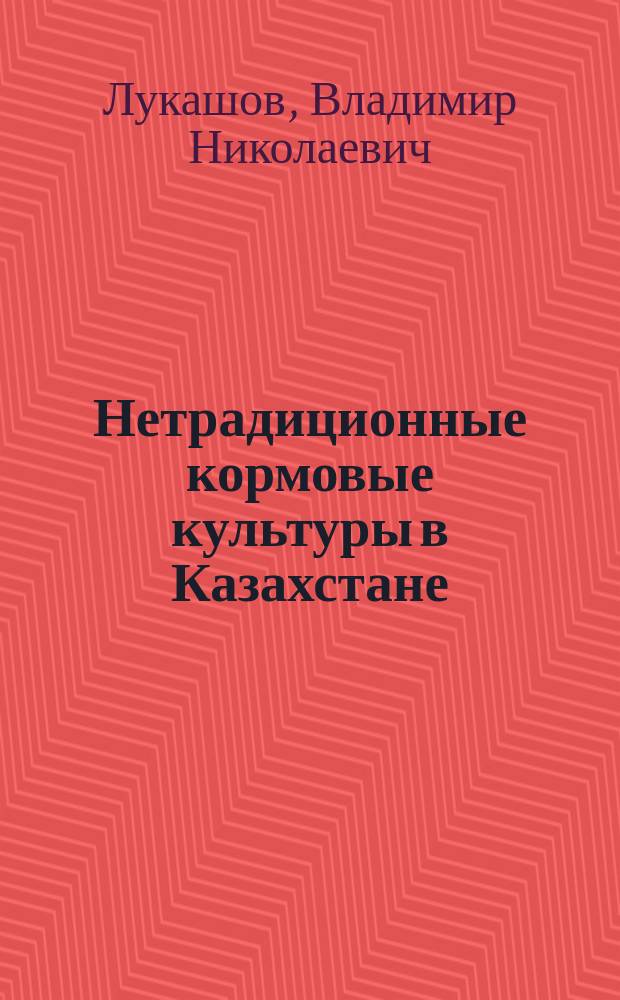 Лукашов, Владимир Николаевич

Нетрадиционные кормовые культуры в Казахстане